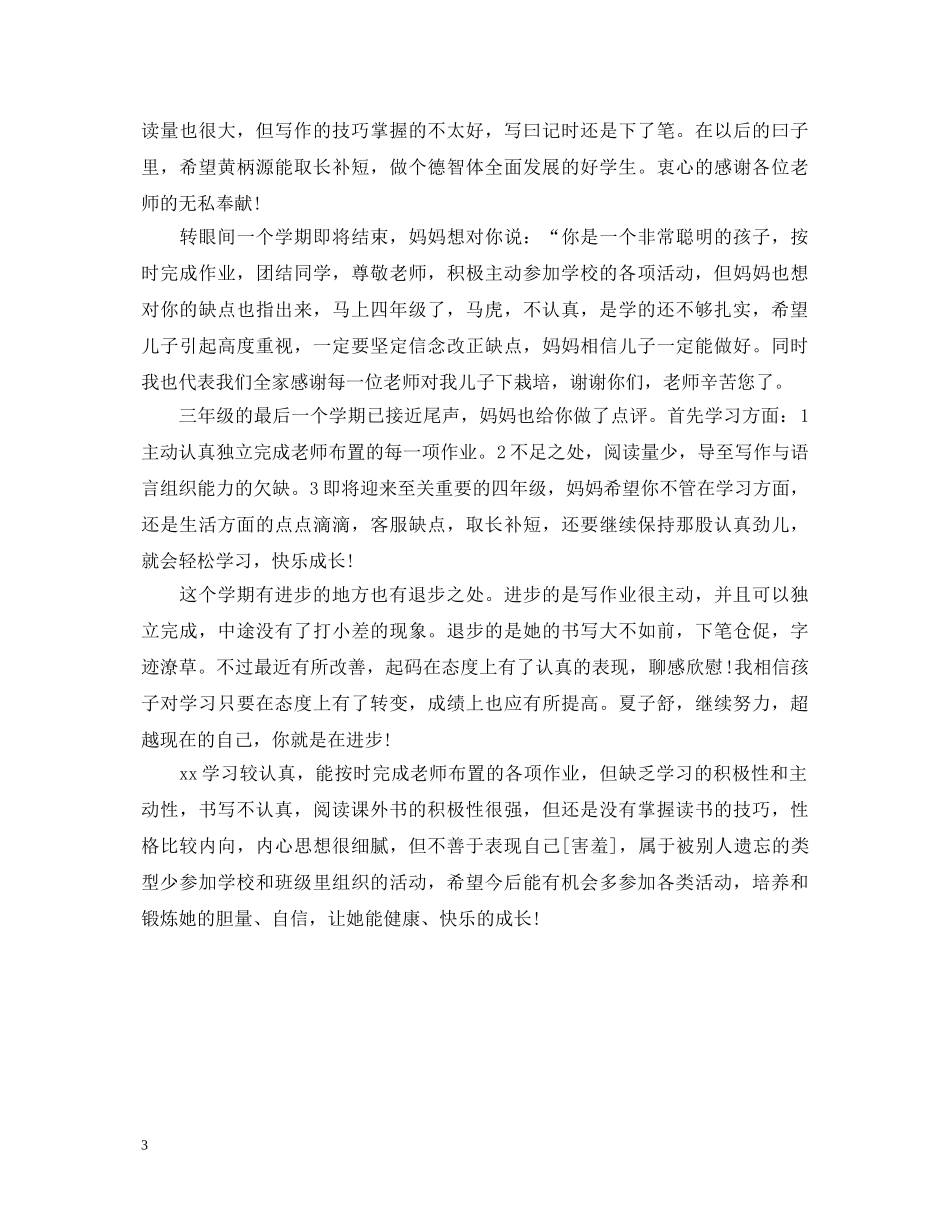 读量也很大，但写作的技巧掌握的不太好，写曰记时还是下了笔。在以后的曰子里，希望黄柄源能取长补短，做个德智体全面发展的好学生。衷心的感谢各位老师的无私奉献!

转眼间一个学期即将结束，妈妈想对你说：“你是一个非常聪明的孩子，按时完成作业，团结同学，尊敬老师，积极主动参加学校的各项活动，但妈妈也想对你的缺点也指出来，马上四年级了，马虎，不认真，是学的还不够扎实，希望儿子引起高度重视，一定要坚定信念改正缺点，妈妈相信儿子一定能做好。同时我也代表我们全家感谢每一位老师对我儿子下栽培，谢谢你们，老师辛苦您了。

三年级的最后一个学期已接近尾声，妈妈也给你做了点评。首先学习方面：1主动认真独立完成老师布置的每一项作业。2不足之处，阅读量少，导至写作与语言组织能力的欠缺。3即将迎来至关重要的四年级，妈妈希望你不管在学习方面，还是生活方面的点点滴滴，客服缺点，取长补短，还要继续保持那股认真劲儿，就会轻松学习，快乐成长!

这个学期有进步的地方也有退步之处。进步的是写作业很主动，并且可以独立完成，中途没有了打小差的现象。退步的是她的书写大不如前，下笔仓促，字迹潦草。不过最近有所改善，起码在态度上有了认真的表现，聊感欣慰!我相信孩子对学习只要在态度上有了转变，成绩上也应有所提高。夏子舒，继续努力，超越现在的自己，你就是在进步!

xx学习较认真，能按时完成老师布置的各项作业，但缺乏学习的积极性和主动性，书写不认真，阅读课外书的积极性很强，但还是没有掌握读书的技巧，性格比较内向，内心思想很细腻，但不善于表现自己[害羞]，属于被别人遗忘的类型少参加学校和班级里组织的活动，希望今后能有机会多参加各类活动，培养和锻炼她的胆量、自信，让她能健康、快乐的成长!

3